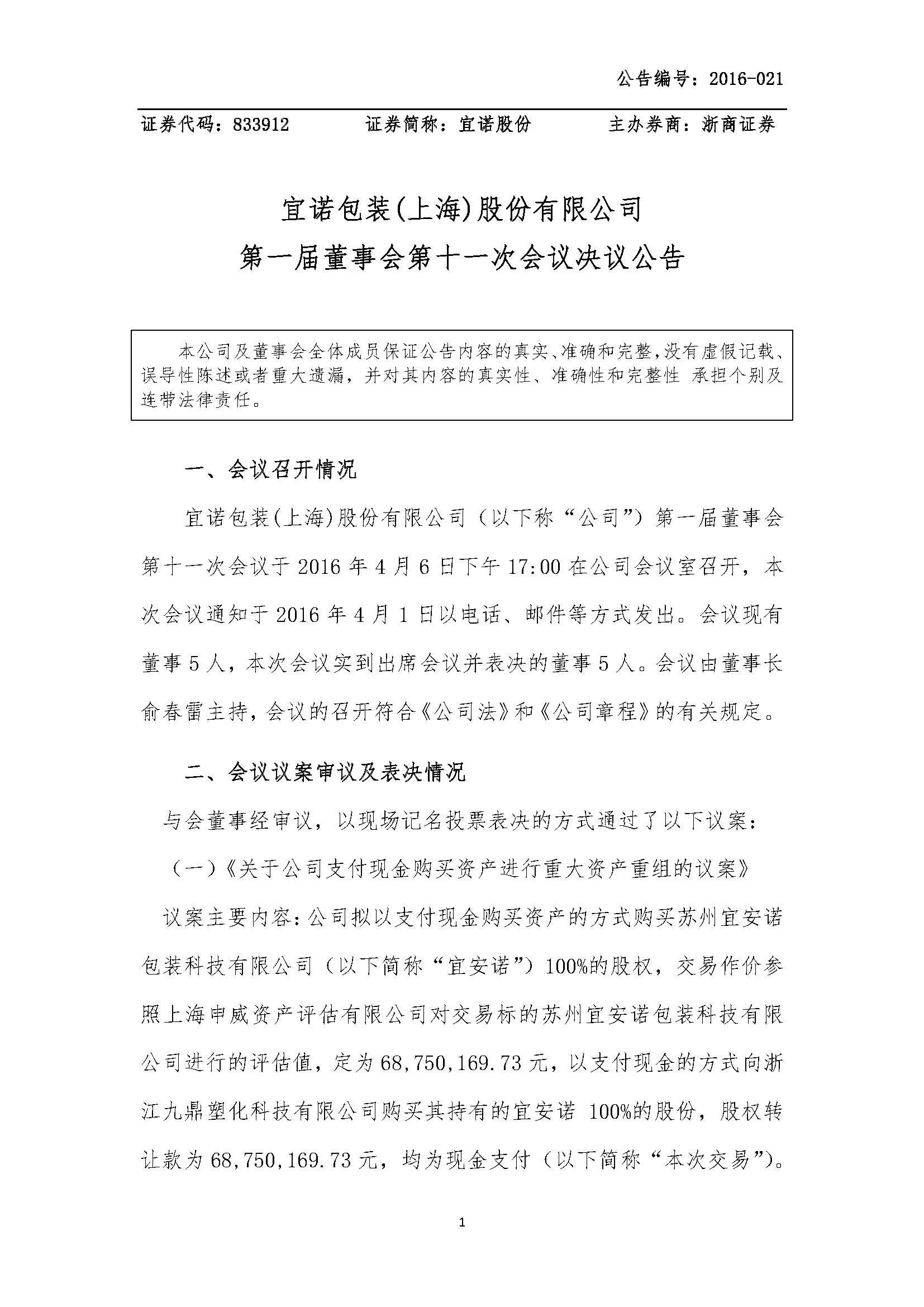 公告编号：2016-021

证券代码：833912　　证券简称：宜诺股份　　主办券商：浙商证券

宜诺包装(上海)股份有限公司
第一届董事会第十一次会议决议公告

本公司及董事会全体成员保证公告内容的真实、准确和完整，没有虚假记载、误导性陈述或者重大遗漏，并对其内容的真实性、准确性和完整性 承担个别及连带法律责任。

一、会议召开情况

宜诺包装(上海)股份有限公司（以下称“公司”）第一届董事会第十一次会议于 2016 年 4 月 6 日下午 17:00 在公司会议室召开，本次会议通知于 2016 年 4 月 1 日以电话、邮件等方式发出。会议现有董事 5 人，本次会议实到出席会议并表决的董事 5 人。会议由董事长俞春雷主持，会议的召开符合《公司法》和《公司章程》的有关规定。

二、会议议案审议及表决情况

与会董事经审议，以现场记名投票表决的方式通过了以下议案：

（一）《关于公司支付现金购买资产进行重大资产重组的议案》

议案主要内容：公司拟以支付现金购买资产的方式购买苏州宜安诺包装科技有限公司（以下简称“宜安诺”）100%的股权，交易作价参照上海申威资产评估有限公司对交易标的苏州宜安诺包装科技有限公司进行的评估值，定为 68,750,169.73 元，以支付现金的方式向浙江九鼎塑化科技有限公司购买其持有的宜安诺 100%的股份，股权转让款为 68,750,169.73 元，均为现金支付（以下简称“本次交易”）。

1